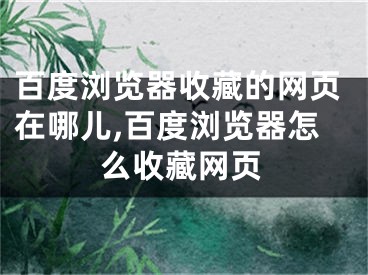 百度浏览器收藏的网页在哪儿,百度浏览器怎么收藏网页